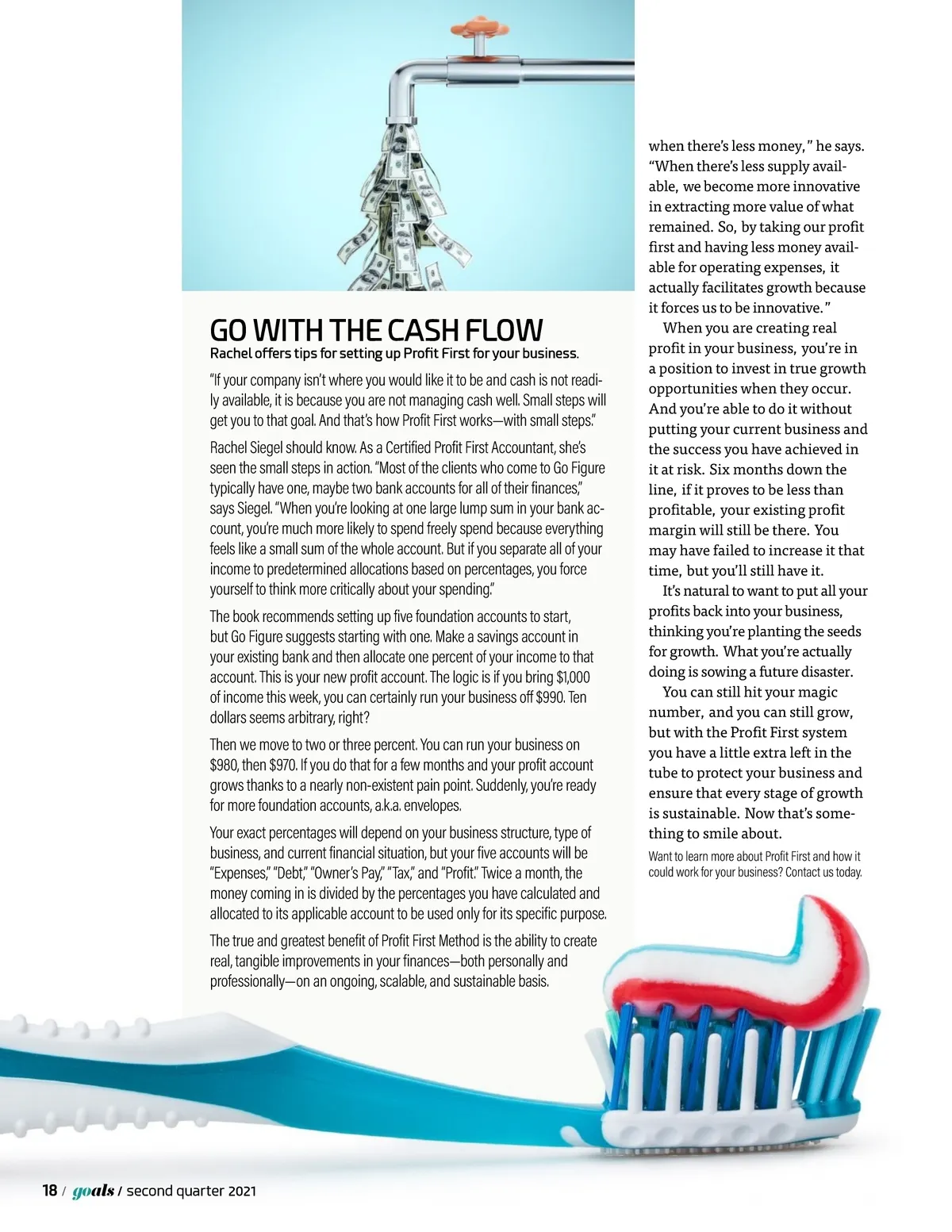 GO WITH THE CASH FLOW
Rachel offers tips for setting up Profit First for your business.

"If your company isn't where you would like it to be and cash is not readily available, it is because you are not managing cash well. Small steps will get you to that goal. And that's how Profit First works—with small steps."

Rachel Siegel should know. As a Certified Profit First Accountant, she's seen the small steps in action. "Most of the clients who come to Go Figure typically have one, maybe two bank accounts for all of their finances," says Siegel. "When you're looking at one large lump sum in your bank account, you're much more likely to spend freely spend because everything feels like a small sum of the whole account. But if you separate all of your income to predetermined allocations based on percentages, you force yourself to think more critically about your spending."

The book recommends setting up five foundation accounts to start, but Go Figure suggests starting with one. Make a savings account in your existing bank and then allocate one percent of your income to that account. This is your new profit account. The logic is if you bring $1,000 of income this week, you can certainly run your business off $990. Ten dollars seems arbitrary, right?

Then we move to two or three percent. You can run your business on $980, then $970. If you do that for a few months and your profit account grows thanks to a nearly non-existent pain point. Suddenly, you're ready for more foundation accounts, a.k.a. envelopes.

Your exact percentages will depend on your business structure, type of business, and current financial situation, but your five accounts will be "Expenses," "Debt," "Owner's Pay," "Tax," and "Profit." Twice a month, the money coming in is divided by the percentages you have calculated and allocated to its applicable account to be used only for its specific purpose.

The true and greatest benefit of Profit First Method is the ability to create real, tangible improvements in your finances—both personally and professionally—on an ongoing, scalable, and sustainable basis.

when there's less money," he says. "When there's less supply available, we become more innovative in extracting more value of what remained. So, by taking our profit first and having less money available for operating expenses, it actually facilitates growth because it forces us to be innovative."

When you are creating real profit in your business, you're in a position to invest in true growth opportunities when they occur. And you're able to do it without putting your current business and the success you have achieved in it at risk. Six months down the line, if it proves to be less than profitable, your existing profit margin will still be there. You may have failed to increase it that time, but you'll still have it.

It's natural to want to put all your profits back into your business, thinking you're planting the seeds for growth. What you're actually doing is sowing a future disaster.

You can still hit your magic number, and you can still grow, but with the Profit First system you have a little extra left in the tube to protect your business and ensure that every stage of growth is sustainable. Now that's something to smile about.

Want to learn more about Profit First and how it could work for your business? Contact us today.

18 / goals / second quarter 2021